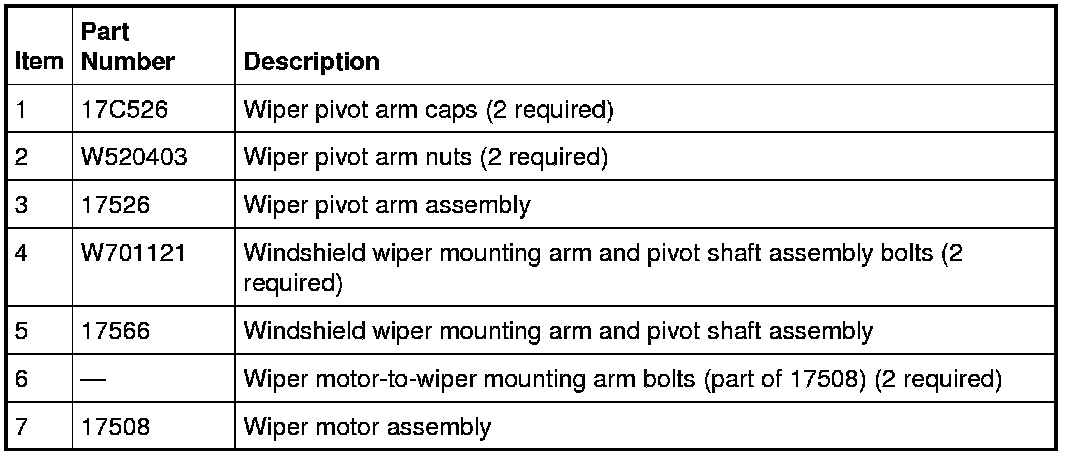 | Item | Part Number | Description |
|---|---|---|
| 1 | 17C526 | Wiper pivot arm caps (2 required) |
| 2 | W520403 | Wiper pivot arm nuts (2 required) |
| 3 | 17526 | Wiper pivot arm assembly |
| 4 | W701121 | Windshield wiper mounting arm and pivot shaft assembly bolts (2 required) |
| 5 | 17566 | Windshield wiper mounting arm and pivot shaft assembly |
| 6 | — | Wiper motor-to-wiper mounting arm bolts (part of 17508) (2 required) |
| 7 | 17508 | Wiper motor assembly |